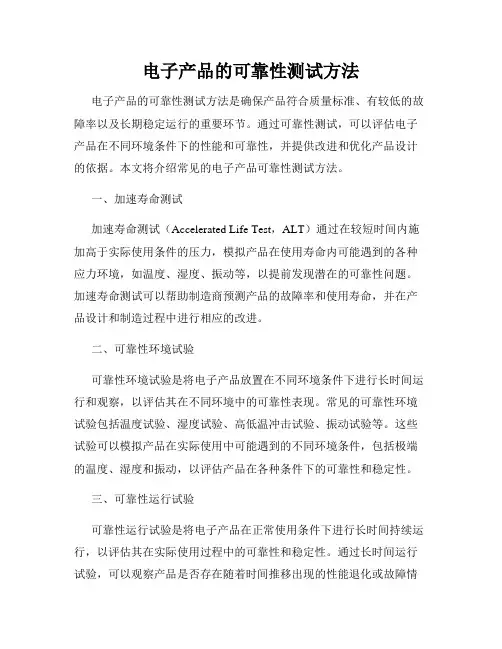 电子产品的可靠性测试方法

电子产品的可靠性测试方法是确保产品符合质量标准、有较低的故障率以及长期稳定运行的重要环节。通过可靠性测试，可以评估电子产品在不同环境条件下的性能和可靠性，并提供改进和优化产品设计的依据。本文将介绍常见的电子产品可靠性测试方法。

一、加速寿命测试

加速寿命测试（Accelerated Life Test，ALT）通过在较短时间内施加高于实际使用条件的压力，模拟产品在使用寿命内可能遇到的各种应力环境，如温度、湿度、振动等，以提前发现潜在的可靠性问题。加速寿命测试可以帮助制造商预测产品的故障率和使用寿命，并在产品设计和制造过程中进行相应的改进。

二、可靠性环境试验

可靠性环境试验是将电子产品放置在不同环境条件下进行长时间运行和观察，以评估其在不同环境中的可靠性表现。常见的可靠性环境试验包括温度试验、湿度试验、高低温冲击试验、振动试验等。这些试验可以模拟产品在实际使用中可能遇到的不同环境条件，包括极端的温度、湿度和振动，以评估产品在各种条件下的可靠性和稳定性。

三、可靠性运行试验

可靠性运行试验是将电子产品在正常使用条件下进行长时间持续运行，以评估其在实际使用过程中的可靠性和稳定性。通过长时间运行试验，可以观察产品是否存在随着时间推移出现的性能退化或故障情